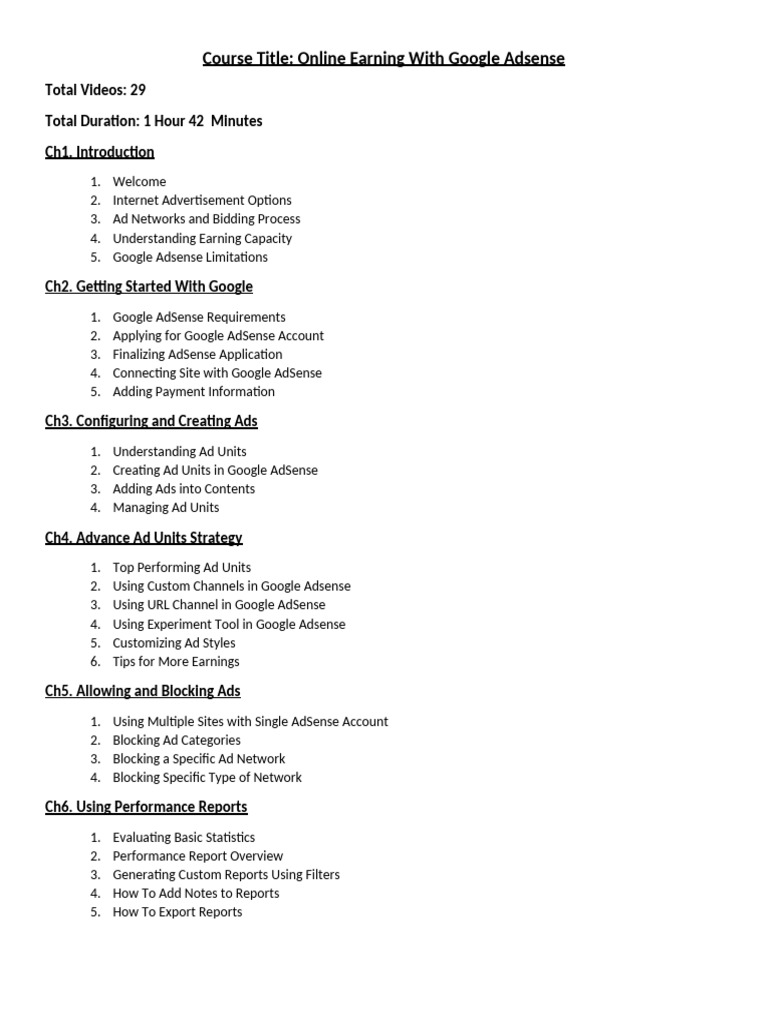 Course Title: Online Earning With Google Adsense

Total Videos: 29

Total Duration: 1 Hour 42 Minutes

Ch1. Introduction

1. Welcome
2. Internet Advertisement Options
3. Ad Networks and Bidding Process
4. Understanding Earning Capacity
5. Google Adsense Limitations

Ch2. Getting Started With Google

1. Google AdSense Requirements
2. Applying for Google AdSense Account
3. Finalizing AdSense Application
4. Connecting Site with Google AdSense
5. Adding Payment Information

Ch3. Configuring and Creating Ads

1. Understanding Ad Units
2. Creating Ad Units in Google AdSense
3. Adding Ads into Contents
4. Managing Ad Units

Ch4. Advance Ad Units Strategy

1. Top Performing Ad Units
2. Using Custom Channels in Google Adsense
3. Using URL Channel in Google AdSense
4. Using Experiment Tool in Google Adsense
5. Customizing Ad Styles
6. Tips for More Earnings

Ch5. Allowing and Blocking Ads

1. Using Multiple Sites with Single AdSense Account
2. Blocking Ad Categories
3. Blocking a Specific Ad Network
4. Blocking Specific Type of Network

Ch6. Using Performance Reports

1. Evaluating Basic Statistics
2. Performance Report Overview
3. Generating Custom Reports Using Filters
4. How To Add Notes to Reports
5. How To Export Reports